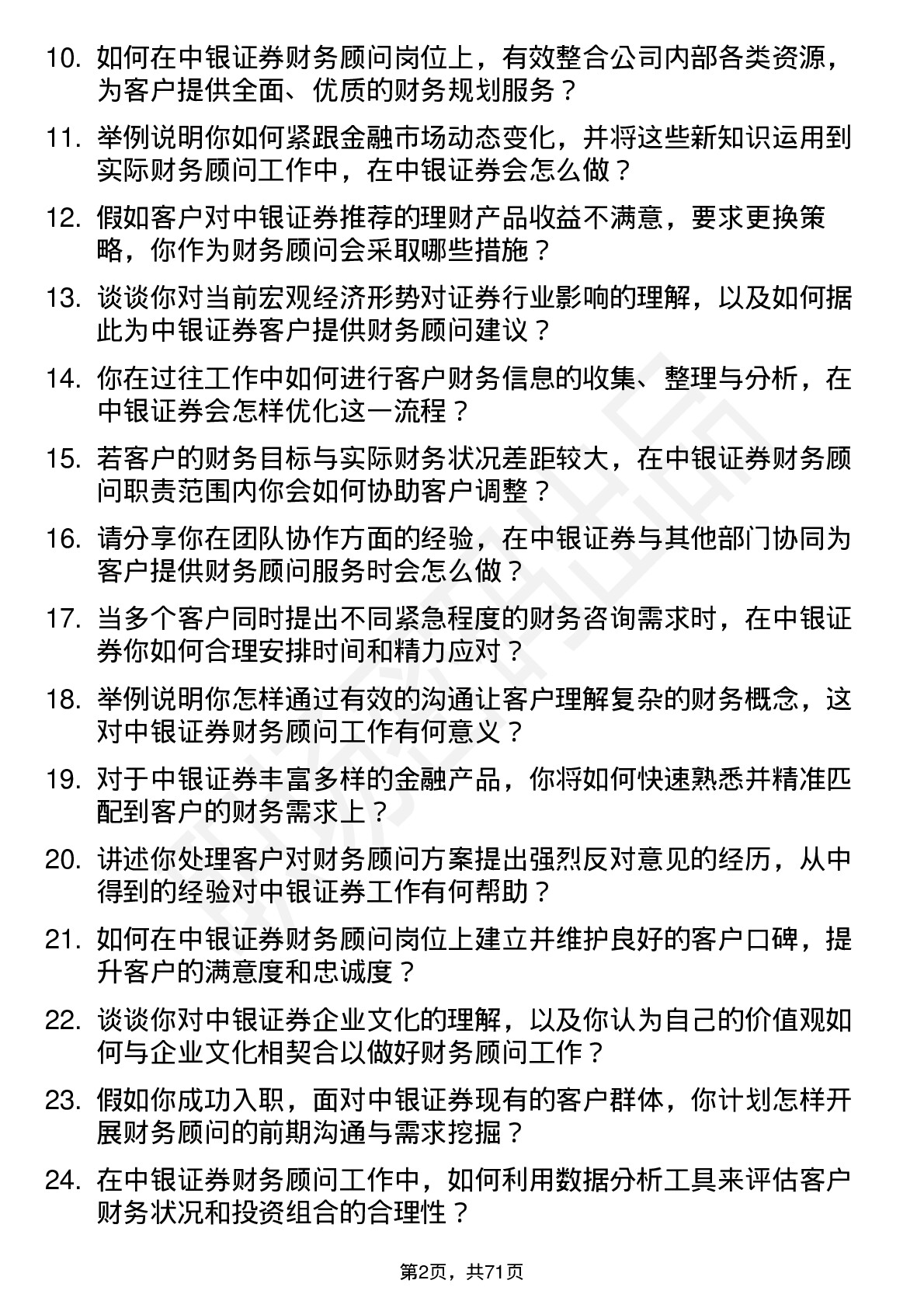 10. 如何在中银证券财务顾问岗位上，有效整合公司内部各类资源，为客户提供全面、优质的财务规划服务？

11. 举例说明你如何紧跟金融市场动态变化，并将这些新知识运用到实际财务顾问工作中，在中银证券会怎么做？

12. 假如客户对中银证券推荐的理财产品收益不满意，要求更换策略，你作为财务顾问会采取哪些措施？

13. 谈谈你对当前宏观经济形势对证券行业影响的理解，以及如何据此为中银证券客户提供财务顾问建议？

14. 你在过往工作中如何进行客户财务信息的收集、整理与分析，在中银证券会怎样优化这一流程？

15. 若客户的财务目标与实际财务状况差距较大，在中银证券财务顾问职责范围内你会如何协助客户调整？

16. 请分享你在团队协作方面的经验，在中银证券与其他部门协同为客户提供财务顾问服务时会怎么做？

17. 当多个客户同时提出不同紧急程度的财务咨询需求时，在中银证券你如何合理安排时间和精力应对？

18. 举例说明你怎样通过有效的沟通让客户理解复杂的财务概念，这对中银证券财务顾问工作有何意义？

19. 对于中银证券丰富多样的金融产品，你将如何快速熟悉并精准匹配到客户的财务需求上？

20. 讲述你处理客户对财务顾问方案提出强烈反对意见的经历，从中得到的经验对中银证券工作有何帮助？

21. 如何在中银证券财务顾问岗位上建立并维护良好的客户口碑，提升客户的满意度和忠诚度？

22. 谈谈你对中银证券企业文化的理解，以及你认为自己的价值观如何与企业文化相契合以做好财务顾问工作？

23. 假如你成功入职，面对中银证券现有的客户群体，你计划怎样开展财务顾问的前期沟通与需求挖掘？

24. 在中银证券财务顾问工作中，如何利用数据分析工具来评估客户财务状况和投资组合的合理性？

第2页，共71页